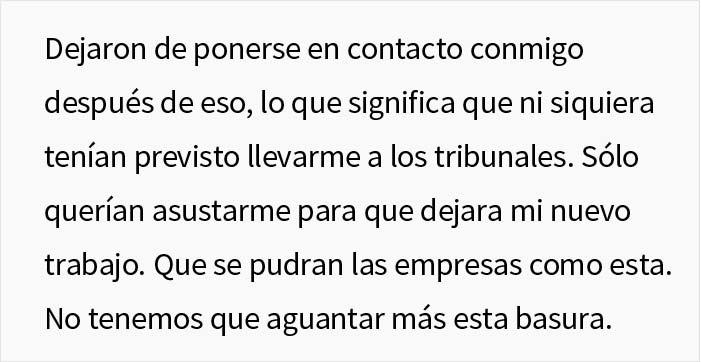 Dejaron de ponerse en contacto conmigo después de eso, lo que significa que ni siquiera tenían previsto llevarme a los tribunales. Sólo querían asustarme para que dejara mi nuevo trabajo. Que se pudran las empresas como esta. No tenemos que aguantar más esta basura.